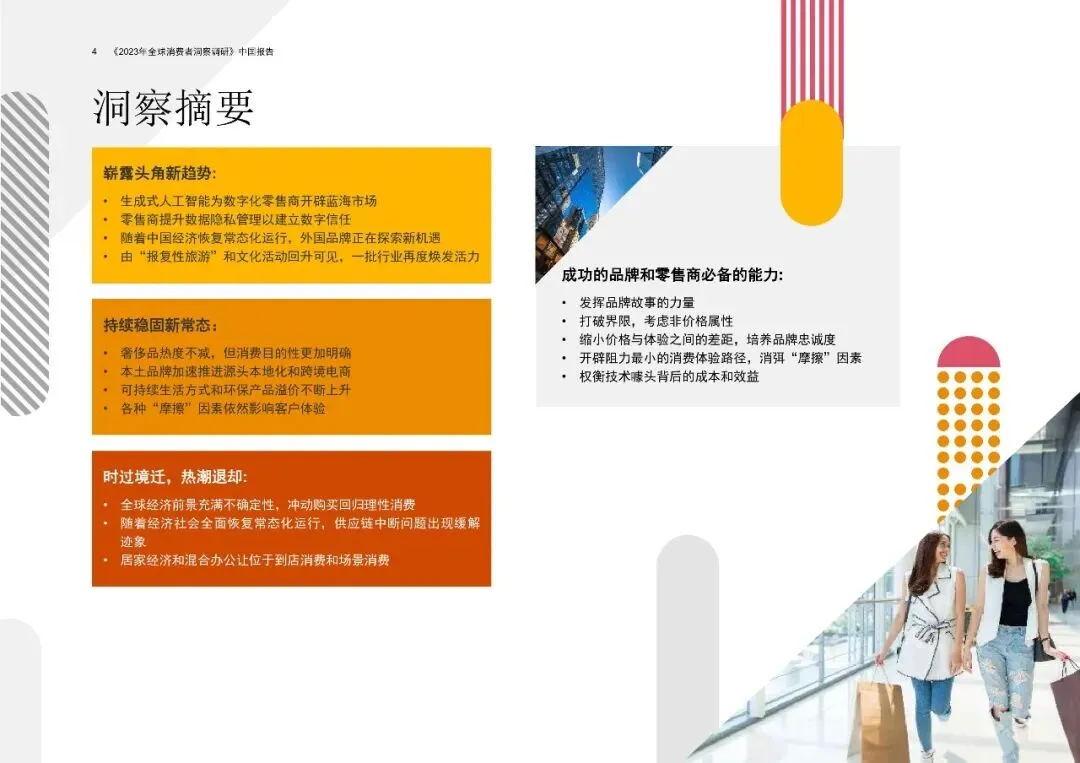 4 《2023年全球消费者洞察调研》中国报告

洞察摘要

崭露头角新趋势:

• 生成式人工智能为数字化零售商开辟蓝海市场
• 零售商提升数据隐私管理以建立数字信任
• 随着中国经济恢复常态化运行，外国品牌正在探索新机遇
• 由“报复性旅游”和文化活动回升可见，一批行业再度焕发活力

持续稳固新常态:

• 奢侈品热度不减，但消费目的性更加明确
• 本土品牌加速推进源头本地化和跨境电商
• 可持续生活方式和环保产品溢价不断上升
• 各种“摩擦”因素依然影响客户体验

时过境迁，热潮退却:

• 全球经济前景充满不确定性，冲动购买回归理性消费
• 随着经济社会全面恢复常态化运行，供应链中断问题出现缓解迹象
• 居家经济和混合办公让位于到店消费和场景消费

成功的品牌和零售商必备的能力:

• 发挥品牌故事的力量
• 打破界限，考虑非价格属性
• 缩小价格与体验之间的差距，培养品牌忠诚度
• 开辟阻力最小的消费体验路径，消弭“摩擦”因素
• 权衡技术噱头背后的成本和效益